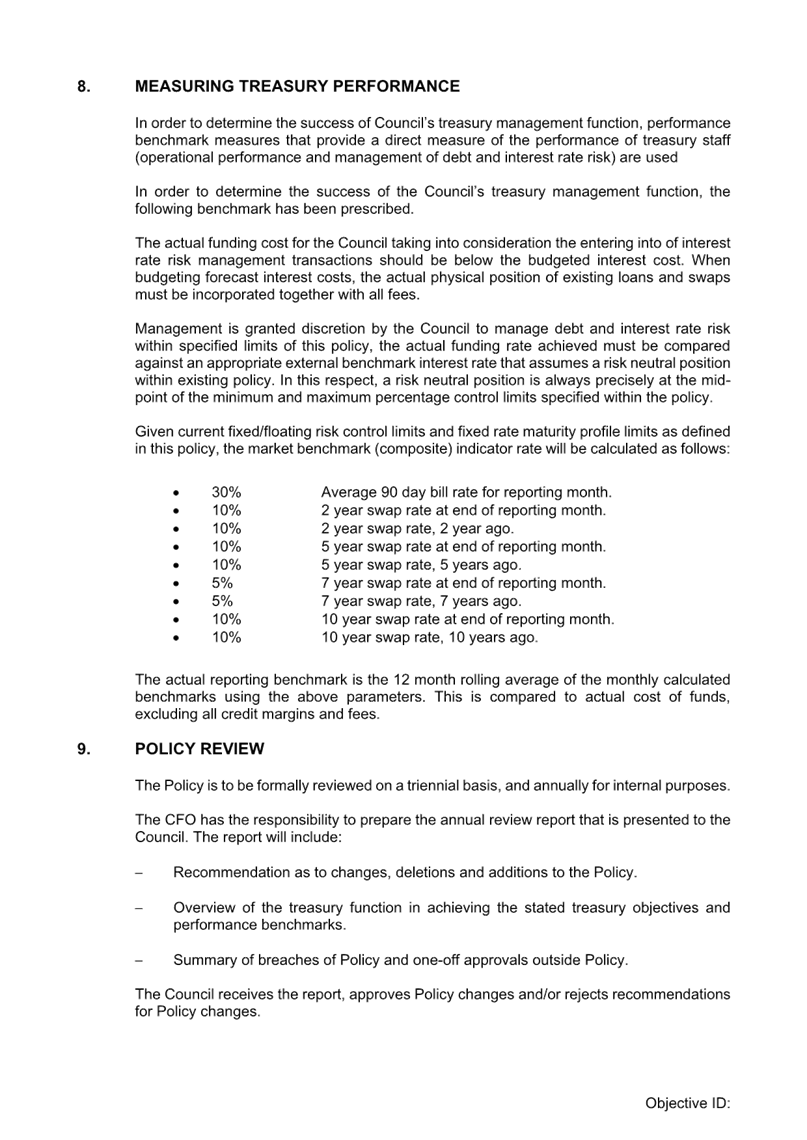 8. MEASURING TREASURY PERFORMANCE

In order to determine the success of Council's treasury management function, performance benchmark measures that provide a direct measure of the performance of treasury staff (operational performance and management of debt and interest rate risk) are used

In order to determine the success of the Council's treasury management function, the following benchmark has been prescribed.

The actual funding cost for the Council taking into consideration the entering into of interest rate risk management transactions should be below the budgeted interest cost. When budgeting forecast interest costs, the actual physical position of existing loans and swaps must be incorporated together with all fees.

Management is granted discretion by the Council to manage debt and interest rate risk within specified limits of this policy, the actual funding rate achieved must be compared against an appropriate external benchmark interest rate that assumes a risk neutral position within existing policy. In this respect, a risk neutral position is always precisely at the mid-point of the minimum and maximum percentage control limits specified within the policy.

Given current fixed/floating risk control limits and fixed rate maturity profile limits as defined in this policy, the market benchmark (composite) indicator rate will be calculated as follows:

• 30% Average 90 day bill rate for reporting month.
• 10% 2 year swap rate at end of reporting month.
• 10% 2 year swap rate, 2 year ago.
• 10% 5 year swap rate at end of reporting month.
• 10% 5 year swap rate, 5 years ago.
• 5% 7 year swap rate at end of reporting month.
• 5% 7 year swap rate, 7 years ago.
• 10% 10 year swap rate at end of reporting month.
• 10% 10 year swap rate, 10 years ago.

The actual reporting benchmark is the 12 month rolling average of the monthly calculated benchmarks using the above parameters. This is compared to actual cost of funds, excluding all credit margins and fees.

9. POLICY REVIEW

The Policy is to be formally reviewed on a triennial basis, and annually for internal purposes.

The CFO has the responsibility to prepare the annual review report that is presented to the Council. The report will include:

– Recommendation as to changes, deletions and additions to the Policy.

– Overview of the treasury function in achieving the stated treasury objectives and performance benchmarks.

– Summary of breaches of Policy and one-off approvals outside Policy.

The Council receives the report, approves Policy changes and/or rejects recommendations for Policy changes.

Objective ID: